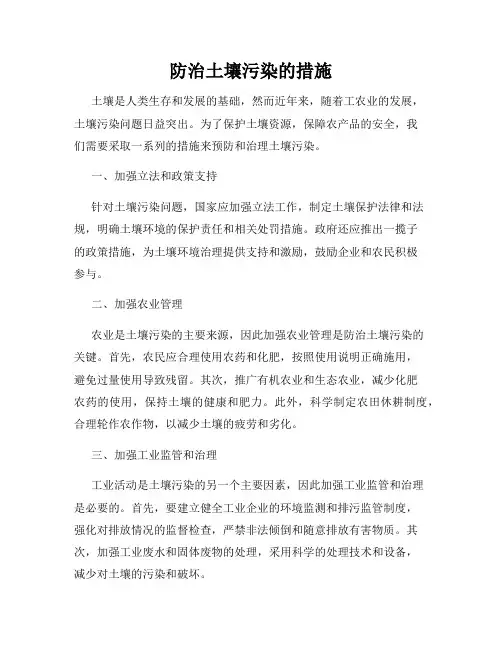 防治土壤污染的措施

土壤是人类生存和发展的基础，然而近年来，随着工农业的发展，土壤污染问题日益突出。为了保护土壤资源，保障农产品的安全，我们需要采取一系列的措施来预防和治理土壤污染。

一、加强立法和政策支持

针对土壤污染问题，国家应加强立法工作，制定土壤保护法律和法规，明确土壤环境的保护责任和相关处罚措施。政府还应推出一揽子的政策措施，为土壤环境治理提供支持和激励，鼓励企业和农民积极参与。

二、加强农业管理

农业是土壤污染的主要来源，因此加强农业管理是防治土壤污染的关键。首先，农民应合理使用农药和化肥，按照使用说明正确施用，避免过量使用导致残留。其次，推广有机农业和生态农业，减少化肥农药的使用，保持土壤的健康和肥力。此外，科学制定农田休耕制度，合理轮作农作物，以减少土壤的疲劳和劣化。

三、加强工业监管和治理

工业活动是土壤污染的另一个主要因素，因此加强工业监管和治理是必要的。首先，要建立健全工业企业的环境监测和排污监管制度，强化对排放情况的监督检查，严禁非法倾倒和随意排放有害物质。其次，加强工业废水和固体废物的处理，采用科学的处理技术和设备，减少对土壤的污染和破坏。